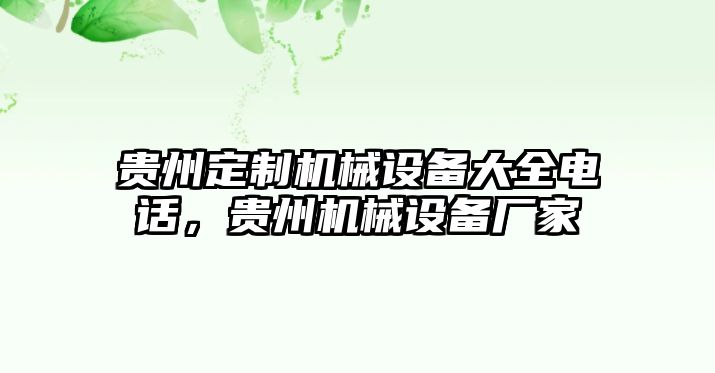 贵州定制机械设备大全电话，贵州机械设备厂家